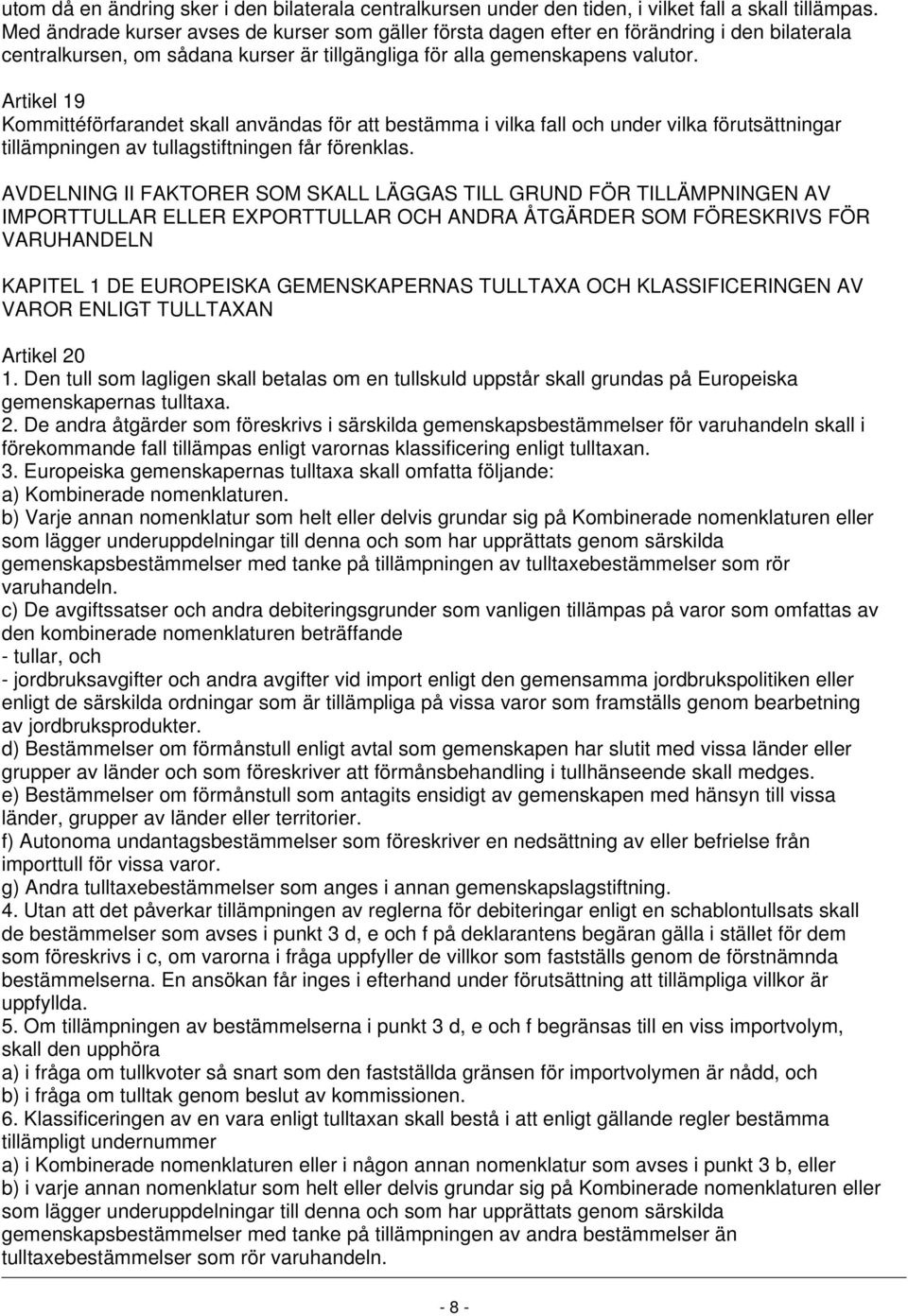 utom då en ändring sker i den bilaterala centralkursen under den tiden, i vilket fall a skall tillämpas. Med ändrade kurser avses de kurser som gäller första dagen efter en förändring i den bilaterala centralkursen, om sådana kurser är tillgängliga för alla gemenskapens valutor.

Artikel 19
Kommittéförfarandet skall användas för att bestämma i vilka fall och under vilka förutsättningar tillämpningen av tullagstiftningen får förenklas.

AVDELNING II FAKTORER SOM SKALL LÄGGAS TILL GRUND FÖR TILLÄMPNINGEN AV IMPORTTULLAR ELLER EXPORTTULLAR OCH ANDRA ÅTGÄRDER SOM FÖRESKRIVS FÖR VARUHANDELN

KAPITEL 1 DE EUROPEISKA GEMENSKAPERNAS TULLTAXA OCH KLASSIFICERINGEN AV VAROR ENLIGT TULLTAXAN

Artikel 20
1. Den tull som lagligen skall betalas om en tullskuld uppstår skall grundas på Europeiska gemenskapernas tulltaxa.
2. De andra åtgärder som föreskrivs i särskilda gemenskapsbestämmelser för varuhandeln skall i förekommande fall tillämpas enligt varornas klassificering enligt tulltaxan.
3. Europeiska gemenskapernas tulltaxa skall omfatta följande:
a) Kombinerade nomenklaturen.
b) Varje annan nomenklatur som helt eller delvis grundar sig på Kombinerade nomenklaturen eller som lägger underuppdelningar till denna och som har upprättats genom särskilda gemenskapsbestämmelser med tanke på tillämpningen av tulltaxebestämmelser som rör varuhandeln.
c) De avgiftssatser och andra debiteringsgrunder som vanligen tillämpas på varor som omfattas av den kombinerade nomenklaturen beträffande
- tullar, och
- jordbruksavgifter och andra avgifter vid import enligt den gemensamma jordbrukspolitiken eller enligt de särskilda ordningar som är tillämpliga på vissa varor som framställs genom bearbetning av jordbruksprodukter.
d) Bestämmelser om förmånstull enligt avtal som gemenskapen har slutit med vissa länder eller grupper av länder och som föreskriver att förmånsbehandling i tullhänseende skall medges.
e) Bestämmelser om förmånstull som antagits ensidigt av gemenskapen med hänsyn till vissa länder, grupper av länder eller territorier.
f) Autonoma undantagsbestämmelser som föreskriver en nedsättning av eller befrielse från importtull för vissa varor.
g) Andra tulltaxebestämmelser som anges i annan gemenskapslagstiftning.
4. Utan att det påverkar tillämpningen av reglerna för debiteringar enligt en schablontullsats skall de bestämmelser som avses i punkt 3 d, e och f på deklarantens begäran gälla i stället för dem som föreskrivs i c, om varorna i fråga uppfyller de villkor som fastställs genom de förstnämnda bestämmelserna. En ansökan får inges i efterhand under förutsättning att tillämpliga villkor är uppfyllda.
5. Om tillämpningen av bestämmelserna i punkt 3 d, e och f begränsas till en viss importvolym, skall den upphöra
a) i fråga om tullkvoter så snart som den fastställda gränsen för importvolymen är nådd, och
b) i fråga om tulltak genom beslut av kommissionen.
6. Klassificeringen av en vara enligt tulltaxan skall bestå i att enligt gällande regler bestämma tillämpligt undernummer
a) i Kombinerade nomenklaturen eller i någon annan nomenklatur som avses i punkt 3 b, eller
b) i varje annan nomenklatur som helt eller delvis grundar sig på Kombinerade nomenklaturen eller som lägger underuppdelningar till denna och som har upprättats genom särskilda gemenskapsbestämmelser med tanke på tillämpningen av andra bestämmelser än tulltaxebestämmelser som rör varuhandeln.

- 8 -